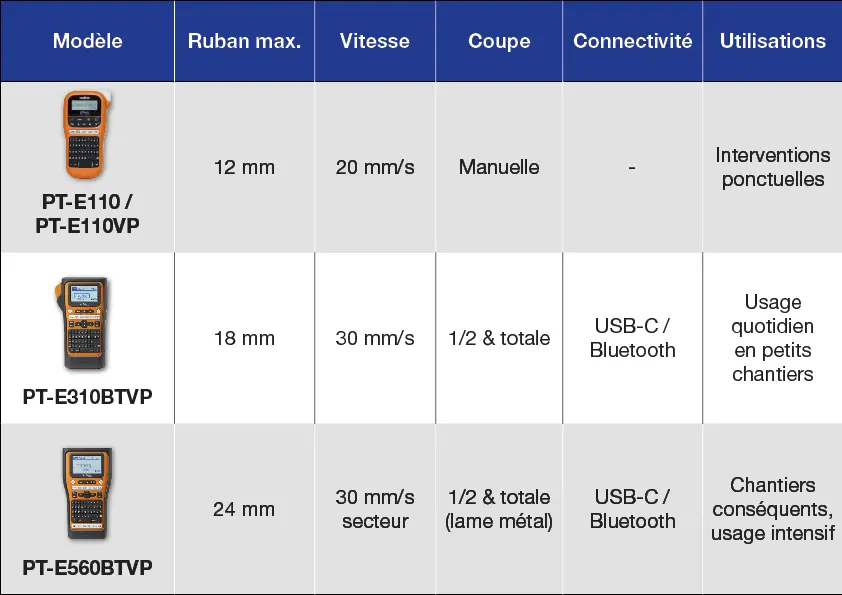 | Modèle | Ruban max. | Vitesse | Coupe | Connectivité | Utilisations |
|---|---|---|---|---|---|
| PT-E110 / PT-E110VP | 12 mm | 20 mm/s | Manuelle | - | Interventions ponctuelles |
| PT-E310BTVP | 18 mm | 30 mm/s | 1/2 & totale | USB-C / Bluetooth | Usage quotidien en petits chantiers |
| PT-E560BTVP | 24 mm | 30 mm/s secteur | 1/2 & totale (lame métal) | USB-C / Bluetooth | Chantiers conséquents, usage intensif |